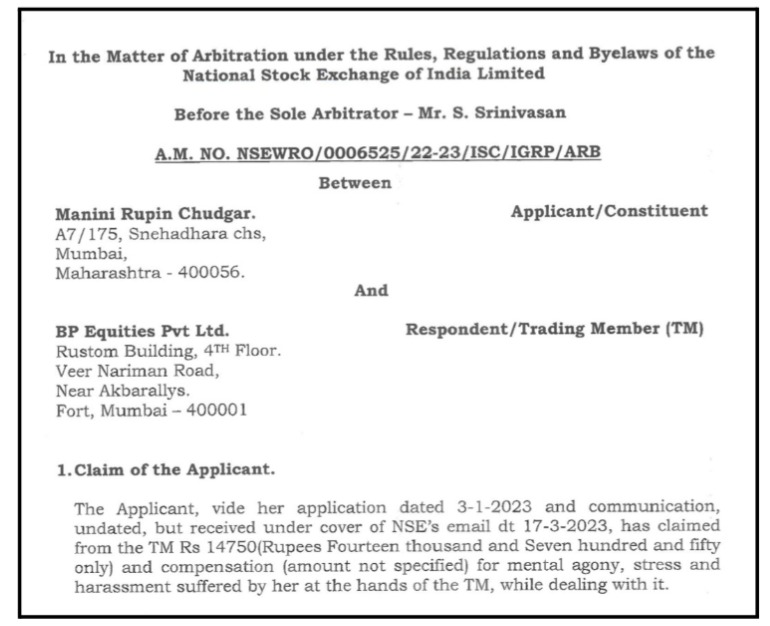 In the Matter of Arbitration under the Rules, Regulations and Byelaws of the National Stock Exchange of India Limited

Before the Sole Arbitrator – Mr. S. Srinivasan

A.M. NO. NSEWRO/0006525/22-23/ISC/IGRP/ARB

Between

Manini Rupin Chudgar.
A7/175, Snehadhara chs,
Mumbai,
Maharashtra - 400056.

Applicant/Constituent

And

BP Equities Pvt Ltd.
Rustom Building, 4TH Floor.
Veer Nariman Road,
Near Akbarallys.
Fort, Mumbai – 400001

Respondent/Trading Member (TM)

1. Claim of the Applicant.

The Applicant, vide her application dated 3-1-2023 and communication, undated, but received under cover of NSE's email dt 17-3-2023, has claimed from the TM Rs 14750(Rupees Fourteen thousand and Seven hundred and fifty only) and compensation (amount not specified) for mental agony, stress and harassment suffered by her at the hands of the TM, while dealing with it.